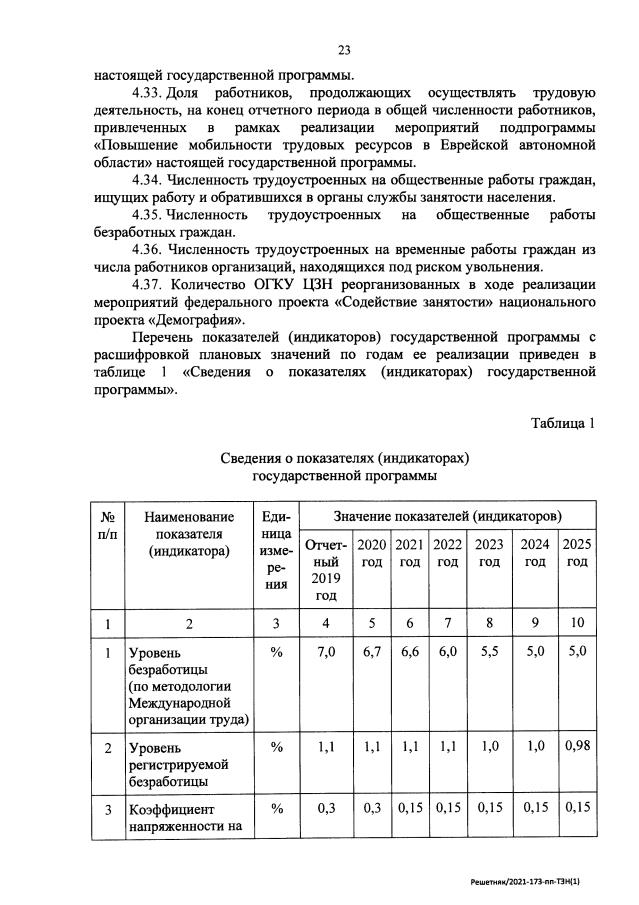 23

настоящей государственной программы.

4.33. Доля работников, продолжающих осуществлять трудовую деятельность, на конец отчетного периода в общей численности работников, привлеченных в рамках реализации мероприятий подпрограммы «Повышение мобильности трудовых ресурсов в Еврейской автономной области» настоящей государственной программы.

4.34. Численность трудоустроенных на общественные работы граждан, ищущих работу и обратившихся в органы службы занятости населения.

4.35. Численность трудоустроенных на общественные работы безработных граждан.

4.36. Численность трудоустроенных на временные работы граждан из числа работников организаций, находящихся под риском увольнения.

4.37. Количество ОГКУ ЦЗН реорганизованных в ходе реализации мероприятий федерального проекта «Содействие занятости» национального проекта «Демография».

Перечень показателей (индикаторов) государственной программы с расшифровкой плановых значений по годам ее реализации приведен в таблице 1 «Сведения о показателях (индикаторах) государственной программы».

Таблица 1

Сведения о показателях (индикаторах) государственной программы

| № п/п | Наименование показателя (индикатора) | Единица измерения | Значение показателей (индикаторов) | | | | | | |
|---|---|---|---|---|---|---|---|---|---|
| | | | Отчетный 2019 год | 2020 год | 2021 год | 2022 год | 2023 год | 2024 год | 2025 год |
| 1 | 2 | 3 | 4 | 5 | 6 | 7 | 8 | 9 | 10 |
| 1 | Уровень безработицы (по методологии Международной организации труда) | % | 7,0 | 6,7 | 6,6 | 6,0 | 5,5 | 5,0 | 5,0 |
| 2 | Уровень регистрируемой безработицы | % | 1,1 | 1,1 | 1,1 | 1,1 | 1,0 | 1,0 | 0,98 |
| 3 | Коэффициент напряженности на | % | 0,3 | 0,3 | 0,15 | 0,15 | 0,15 | 0,15 | 0,15 |

Решетняк/2021-173-пп-ТЗН(1)